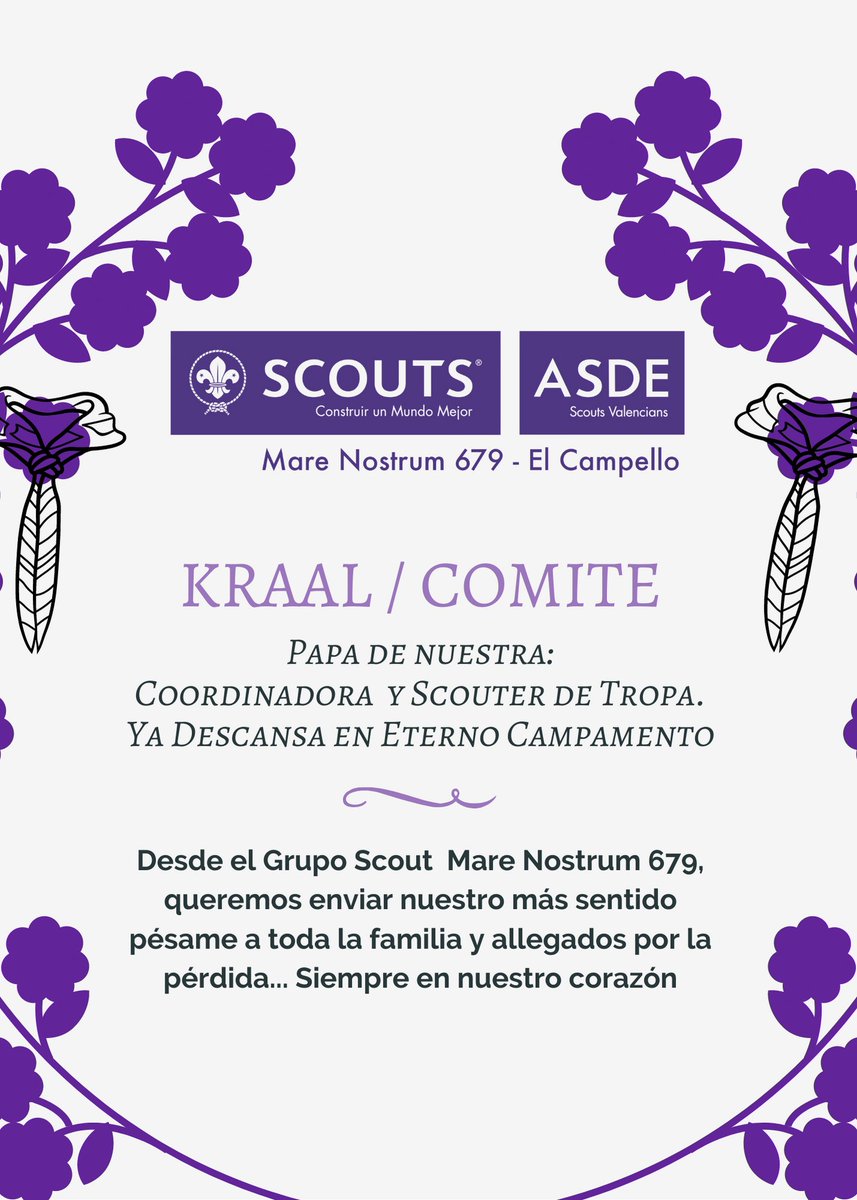 SCOUTS®
Construir un Mundo Mejor

ASDE
Scouts Valencians

Mare Nostrum 679 - El Campello

KRAAL / COMITE

Papa de nuestra:
Coordinadora y Scouter de Tropa.
Ya Descansa en Eterno Campamento

Desde el Grupo Scout Mare Nostrum 679, queremos enviar nuestro más sentido pésame a toda la familia y allegados por la pérdida... Siempre en nuestro corazón